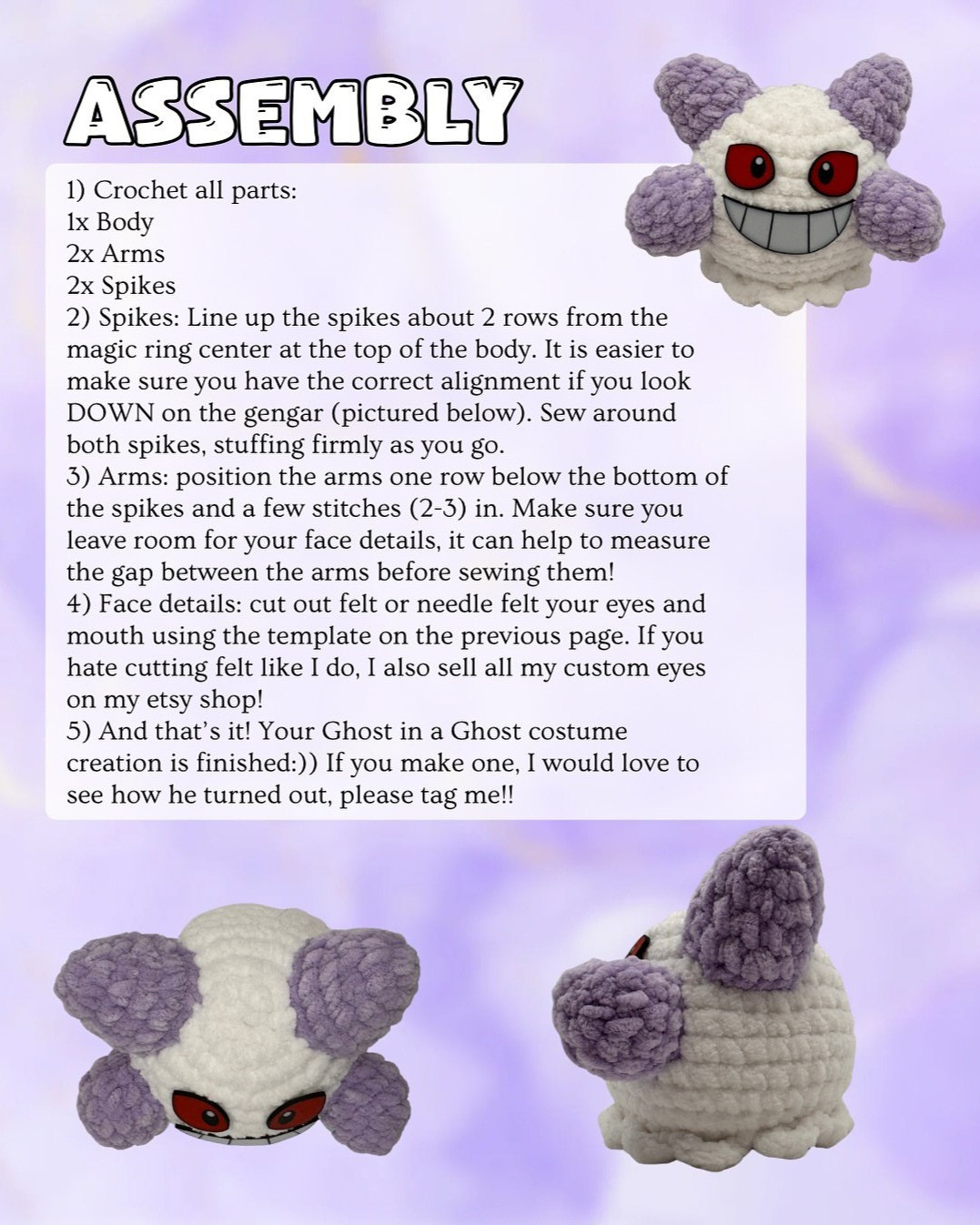 ASSEMBLY

1) Crochet all parts:
1x Body
2x Arms
2x Spikes
2) Spikes: Line up the spikes about 2 rows from the magic ring center at the top of the body. It is easier to make sure you have the correct alignment if you look DOWN on the gengar (pictured below). Sew around both spikes, stuffing firmly as you go.
3) Arms: position the arms one row below the bottom of the spikes and a few stitches (2-3) in. Make sure you leave room for your face details, it can help to measure the gap between the arms before sewing them!
4) Face details: cut out felt or needle felt your eyes and mouth using the template on the previous page. If you hate cutting felt like I do, I also sell all my custom eyes on my etsy shop!
5) And that's it! Your Ghost in a Ghost costume creation is finished:)) If you make one, I would love to see how he turned out, please tag me!!